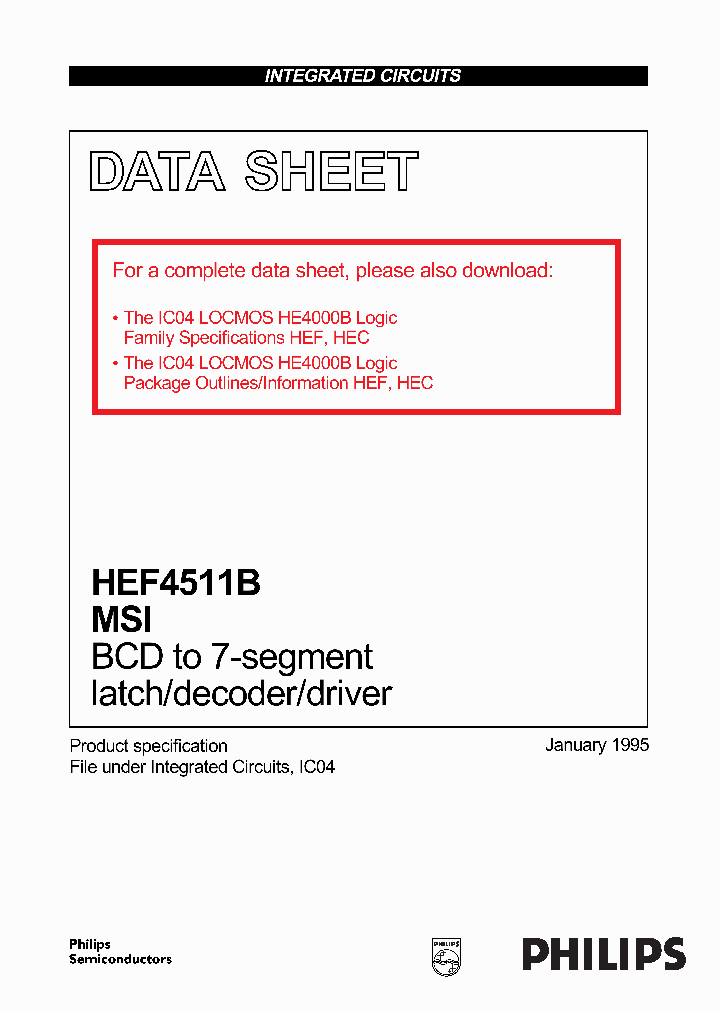 INTEGRATED CIRCUITS

DATA SHEET

For a complete data sheet, please also download:

• The IC04 LOCMOS HE4000B Logic Family Specifications HEF, HEC
• The IC04 LOCMOS HE4000B Logic Package Outlines/Information HEF, HEC

HEF4511B
MSI
BCD to 7-segment latch/decoder/driver

Product specification
File under Integrated Circuits, IC04

January 1995

Philips Semiconductors

PHILIPS

PHILIPS